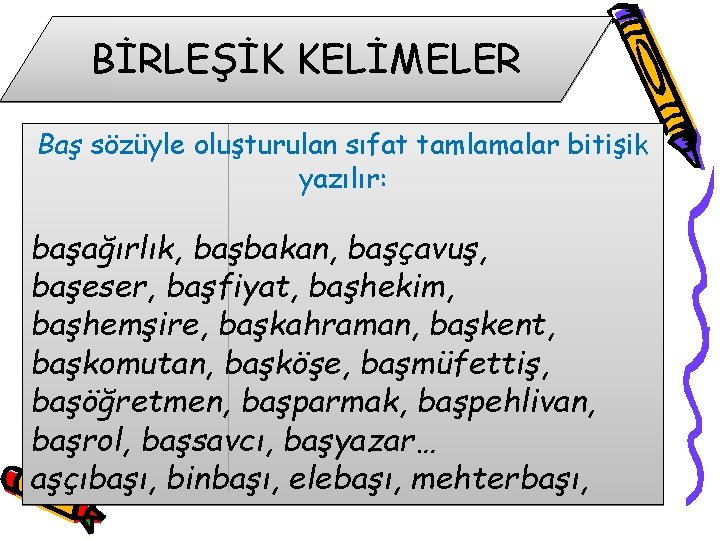 BİRLEŞİK KELİMELER

Baş sözüyle oluşturulan sıfat tamlamalar bitişik yazılır:

başağırlık, başbakan, başçavuş, başeser, başfiyat, başhekim, başhemşire, başkahraman, başkent, başkomutan, başköşe, başmüfettiş, başöğretmen, başparmak, başpehlivan, başrol, başsavcı, başyazar…
aşçıbaşı, binbaşı, elebaşı, mehterbaşı,